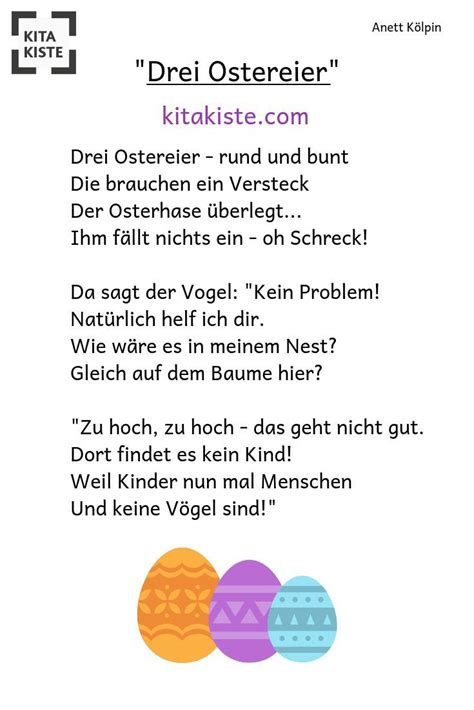 KITA KISTE

Anett Kölpin

"Drei Ostereier"

kitakiste.com

Drei Ostereier - rund und bunt
Die brauchen ein Versteck
Der Osterhase überlegt...
Ihm fällt nichts ein - oh Schreck!

Da sagt der Vogel: "Kein Problem!
Natürlich helf ich dir.
Wie wäre es in meinem Nest?
Gleich auf dem Baume hier?

"Zu hoch, zu hoch - das geht nicht gut.
Dort findet es kein Kind!
Weil Kinder nun mal Menschen
Und keine Vögel sind!"